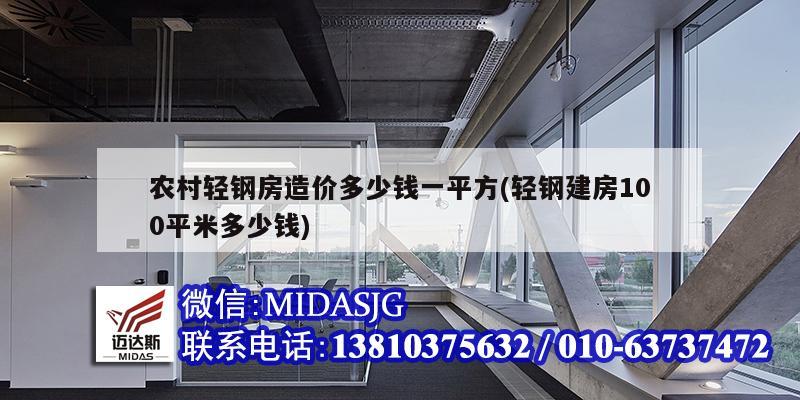 农村轻钢房造价多少钱一平方(轻钢建房100平米多少钱)

迈达斯
MIDAS

微信:MIDASJG
联系电话:13810375632 / 010-63737472